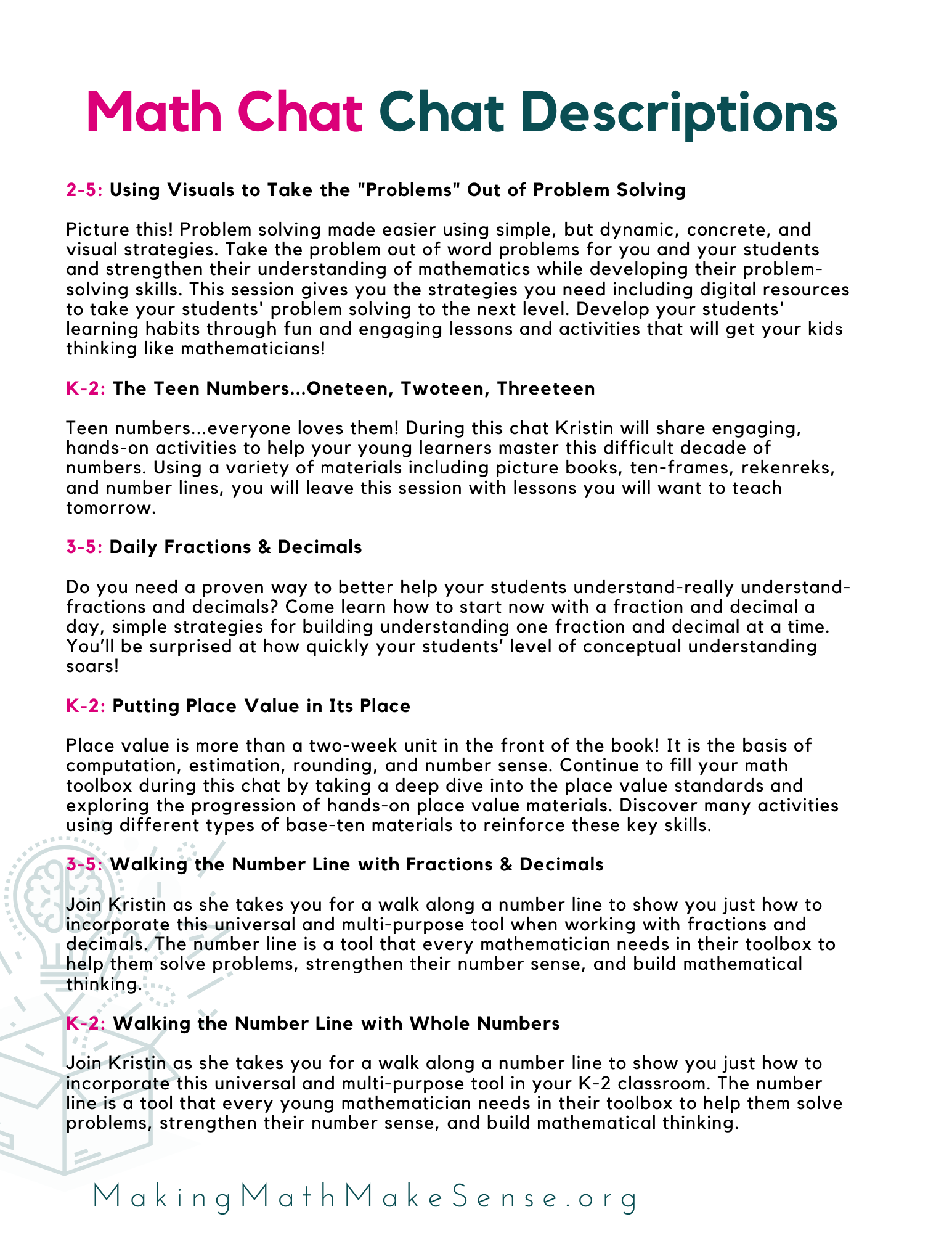 Math Chat Chat Descriptions

2-5: Using Visuals to Take the "Problems" Out of Problem Solving

Picture this! Problem solving made easier using simple, but dynamic, concrete, and visual strategies. Take the problem out of word problems for you and your students and strengthen their understanding of mathematics while developing their problem-solving skills. This session gives you the strategies you need including digital resources to take your students' problem solving to the next level. Develop your students' learning habits through fun and engaging lessons and activities that will get your kids thinking like mathematicians!

K-2: The Teen Numbers...Oneteen, Twoteen, Threeteen

Teen numbers...everyone loves them! During this chat Kristin will share engaging, hands-on activities to help your young learners master this difficult decade of numbers. Using a variety of materials including picture books, ten-frames, rekenreks, and number lines, you will leave this session with lessons you will want to teach tomorrow.

3-5: Daily Fractions & Decimals

Do you need a proven way to better help your students understand-really understand-fractions and decimals? Come learn how to start now with a fraction and decimal a day, simple strategies for building understanding one fraction and decimal at a time. You'll be surprised at how quickly your students' level of conceptual understanding soars!

K-2: Putting Place Value in Its Place

Place value is more than a two-week unit in the front of the book! It is the basis of computation, estimation, rounding, and number sense. Continue to fill your math toolbox during this chat by taking a deep dive into the place value standards and exploring the progression of hands-on place value materials. Discover many activities using different types of base-ten materials to reinforce these key skills.

3-5: Walking the Number Line with Fractions & Decimals

Join Kristin as she takes you for a walk along a number line to show you just how to incorporate this universal and multi-purpose tool when working with fractions and decimals. The number line is a tool that every mathematician needs in their toolbox to help them solve problems, strengthen their number sense, and build mathematical thinking.

K-2: Walking the Number Line with Whole Numbers

Join Kristin as she takes you for a walk along a number line to show you just how to incorporate this universal and multi-purpose tool in your K-2 classroom. The number line is a tool that every young mathematician needs in their toolbox to help them solve problems, strengthen their number sense, and build mathematical thinking.

MakingMathMakeSense.org